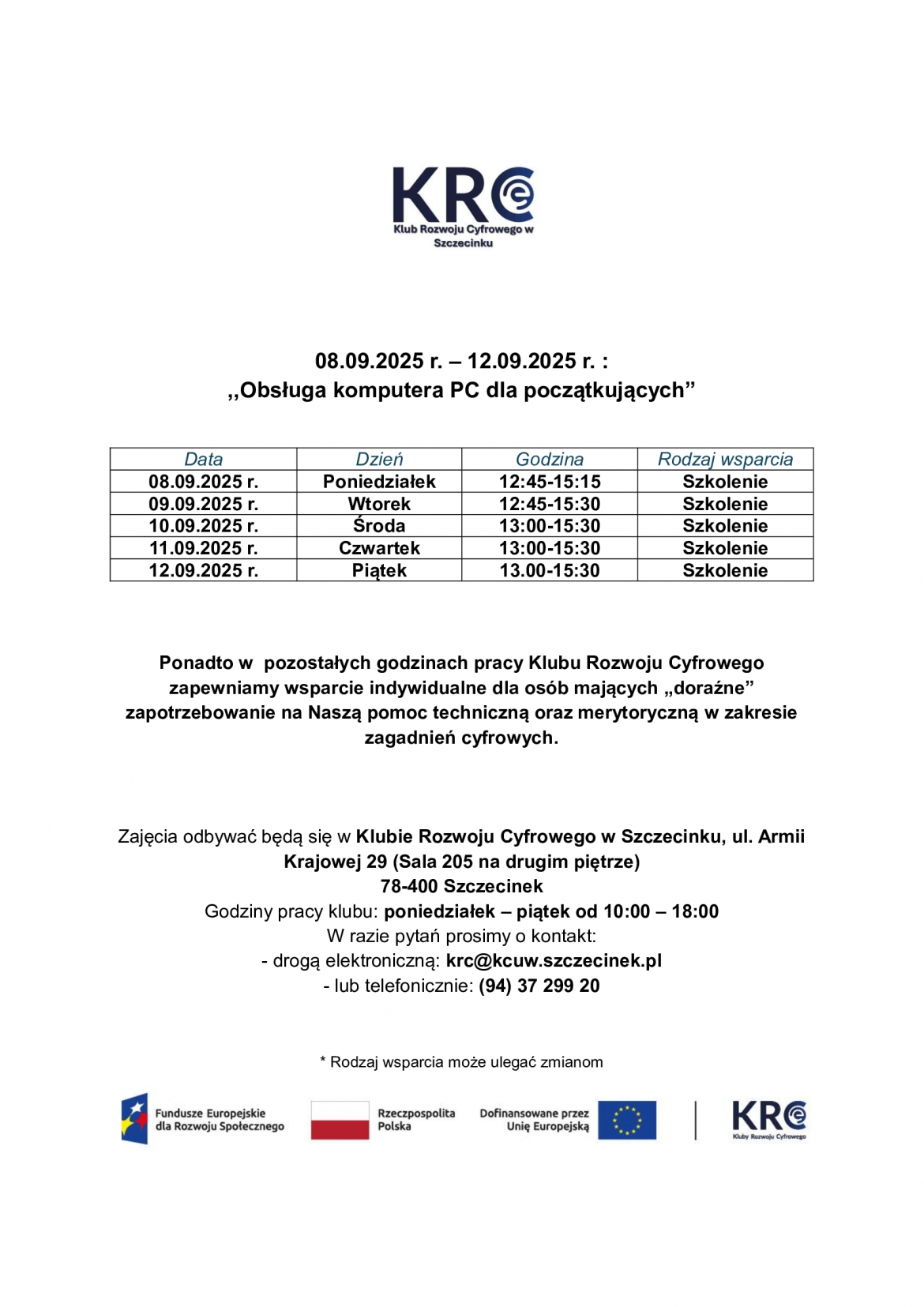 KRC
Klub Rozwoju Cyfrowego w Szczecinku

08.09.2025 r. – 12.09.2025 r. :
,,Obsługa komputera PC dla początkujących”

| Data | Dzień | Godzina | Rodzaj wsparcia |
|---|---|---|---|
| 08.09.2025 r. | Poniedziałek | 12:45-15:15 | Szkolenie |
| 09.09.2025 r. | Wtorek | 12:45-15:30 | Szkolenie |
| 10.09.2025 r. | Środa | 13:00-15:30 | Szkolenie |
| 11.09.2025 r. | Czwartek | 13:00-15:30 | Szkolenie |
| 12.09.2025 r. | Piątek | 13.00-15:30 | Szkolenie |

Ponadto w pozostałych godzinach pracy Klubu Rozwoju Cyfrowego zapewniamy wsparcie indywidualne dla osób mających „doraźne” zapotrzebowanie na Naszą pomoc techniczną oraz merytoryczną w zakresie zagadnień cyfrowych.

Zajęcia odbywać będą się w Klubie Rozwoju Cyfrowego w Szczecinku, ul. Armii Krajowej 29 (Sala 205 na drugim piętrze)
78-400 Szczecinek
Godziny pracy klubu: poniedziałek – piątek od 10:00 – 18:00
W razie pytań prosimy o kontakt:
- drogą elektroniczną: krc@kcuw.szczecinek.pl
- lub telefonicznie: (94) 37 299 20

* Rodzaj wsparcia może ulegać zmianom

Fundusze Europejskie dla Rozwoju Społecznego
Rzeczpospolita Polska
Dofinansowane przez Unię Europejską
KRC
Kluby Rozwoju Cyfrowego